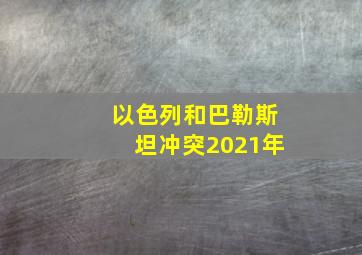 以色列和巴勒斯坦冲突2021年